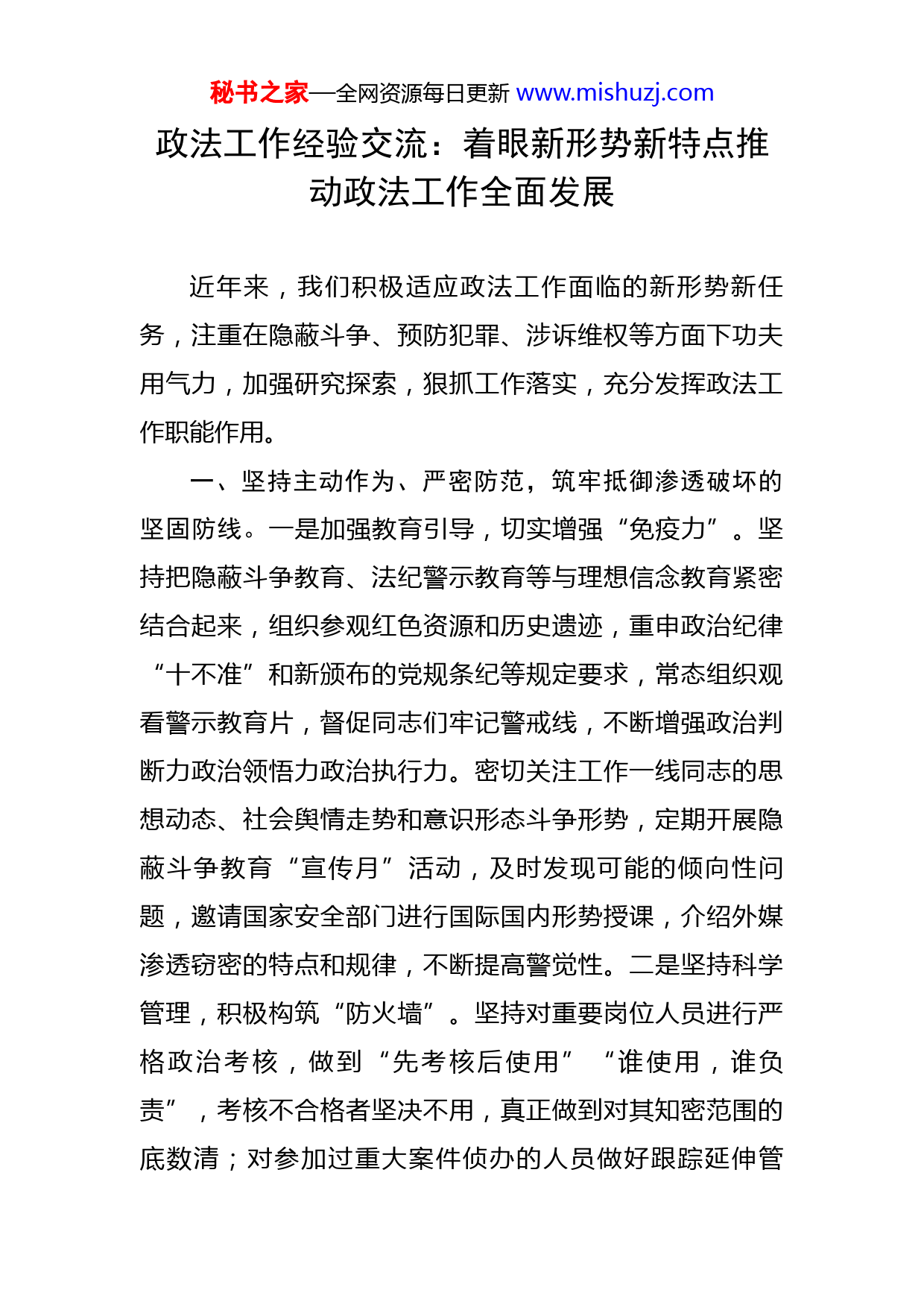 秘书之家—全网资源每日更新 www.mishuzj.com

政法工作经验交流：着眼新形势新特点推动政法工作全面发展

近年来，我们积极适应政法工作面临的新形势新任务，注重在隐蔽斗争、预防犯罪、涉诉维权等方面下功夫用气力，加强研究探索，狠抓工作落实，充分发挥政法工作职能作用。

一、坚持主动作为、严密防范，筑牢抵御渗透破坏的坚固防线。一是加强教育引导，切实增强“免疫力”。坚持把隐蔽斗争教育、法纪警示教育等与理想信念教育紧密结合起来，组织参观红色资源和历史遗迹，重申政治纪律“十不准”和新颁布的党规条纪等规定要求，常态组织观看警示教育片，督促同志们牢记警戒线，不断增强政治判断力政治领悟力政治执行力。密切关注工作一线同志的思想动态、社会舆情走势和意识形态斗争形势，定期开展隐蔽斗争教育“宣传月”活动，及时发现可能的倾向性问题，邀请国家安全部门进行国际国内形势授课，介绍外媒渗透窃密的特点和规律，不断提高警觉性。二是坚持科学管理，积极构筑“防火墙”。坚持对重要岗位人员进行严格政治考核，做到“先考核后使用”“谁使用，谁负责”，考核不合格者坚决不用，真正做到对其知密范围的底数清；对参加过重大案件侦办的人员做好跟踪延伸管